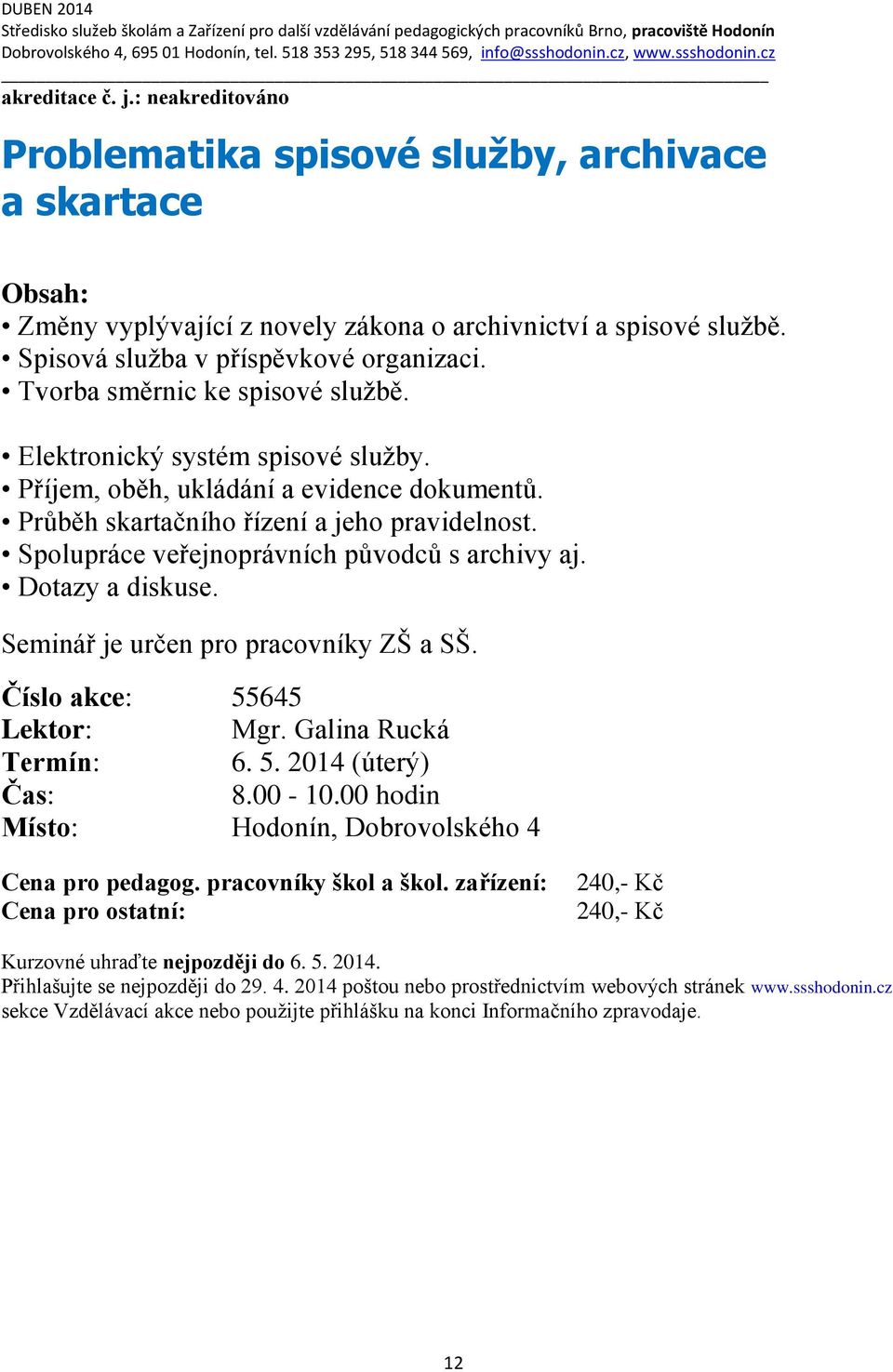 DUBEN 2014
Středisko služeb školám a Zařízení pro další vzdělávání pedagogických pracovníků Brno, pracoviště Hodonín
Dobrovolského 4, 695 01 Hodonín, tel. 518 353 295, 518 344 569, info@ssshodonin.cz, www.ssshodonin.cz

akreditace č. j.: neakreditováno

Problematika spisové služby, archivace a skartace

Obsah:
• Změny vyplývající z novely zákona o archivnictví a spisové službě.
• Spisová služba v příspěvkové organizaci.
• Tvorba směrnic ke spisové službě.

• Elektronický systém spisové služby.
• Příjem, oběh, ukládání a evidence dokumentů.
• Průběh skartačního řízení a jeho pravidelnost.
• Spolupráce veřejnoprávních původců s archivy aj.
• Dotazy a diskuse.

Seminář je určen pro pracovníky ZŠ a SŠ.

Číslo akce: 55645
Lektor: Mgr. Galina Rucká
Termín: 6. 5. 2014 (úterý)
Čas: 8.00 - 10.00 hodin
Místo: Hodonín, Dobrovolského 4

Cena pro pedagog. pracovníky škol a škol. zařízení: 240,- Kč
Cena pro ostatní: 240,- Kč

Kurzovné uhraďte nejpozději do 6. 5. 2014.
Přihlašujte se nejpozději do 29. 4. 2014 poštou nebo prostřednictvím webových stránek www.ssshodonin.cz sekce Vzdělávací akce nebo použijte přihlášku na konci Informačního zpravodaje.

12